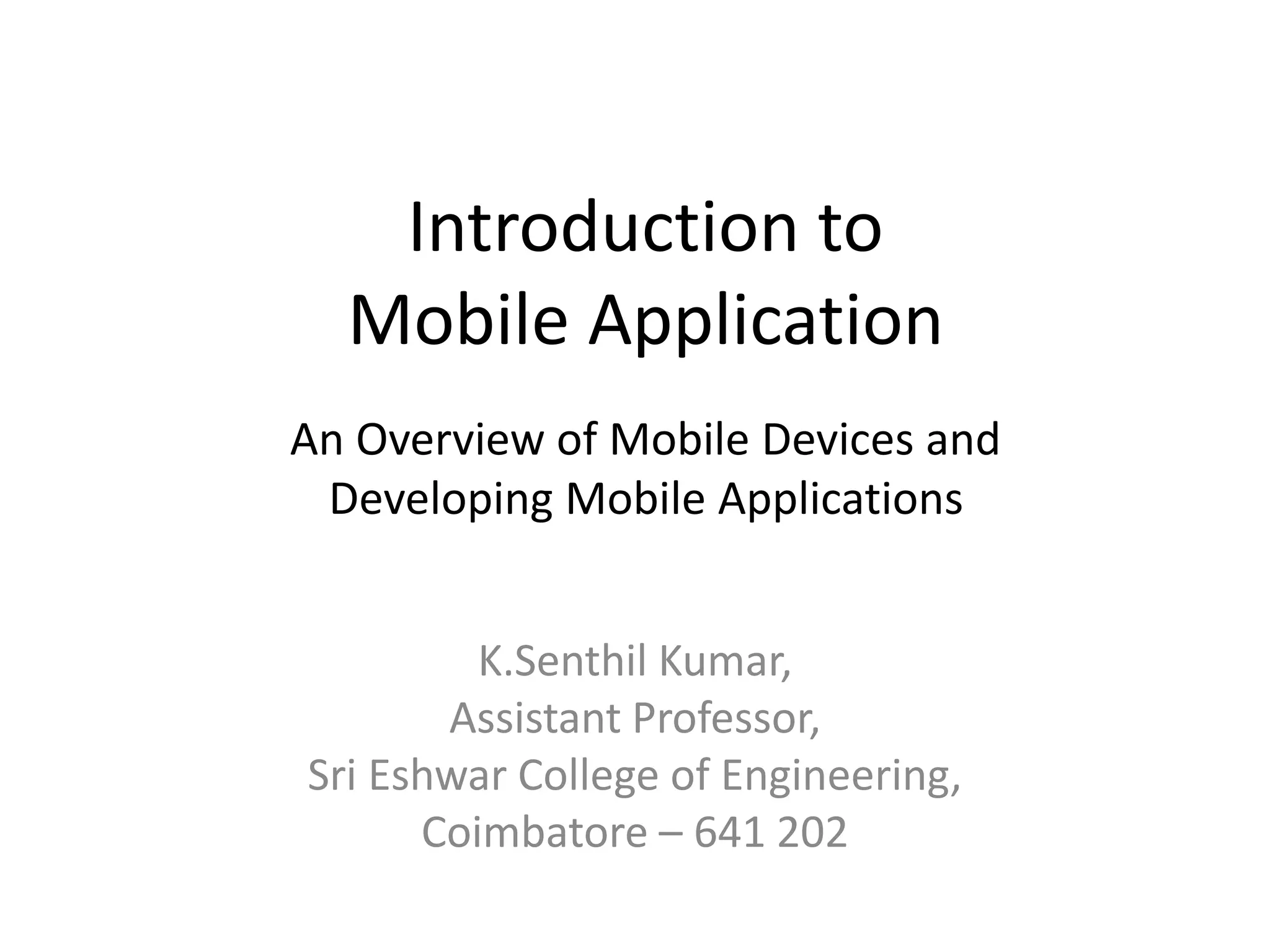 Introduction to
Mobile Application

An Overview of Mobile Devices and Developing Mobile Applications

K.Senthil Kumar,
Assistant Professor,
Sri Eshwar College of Engineering,
Coimbatore – 641 202